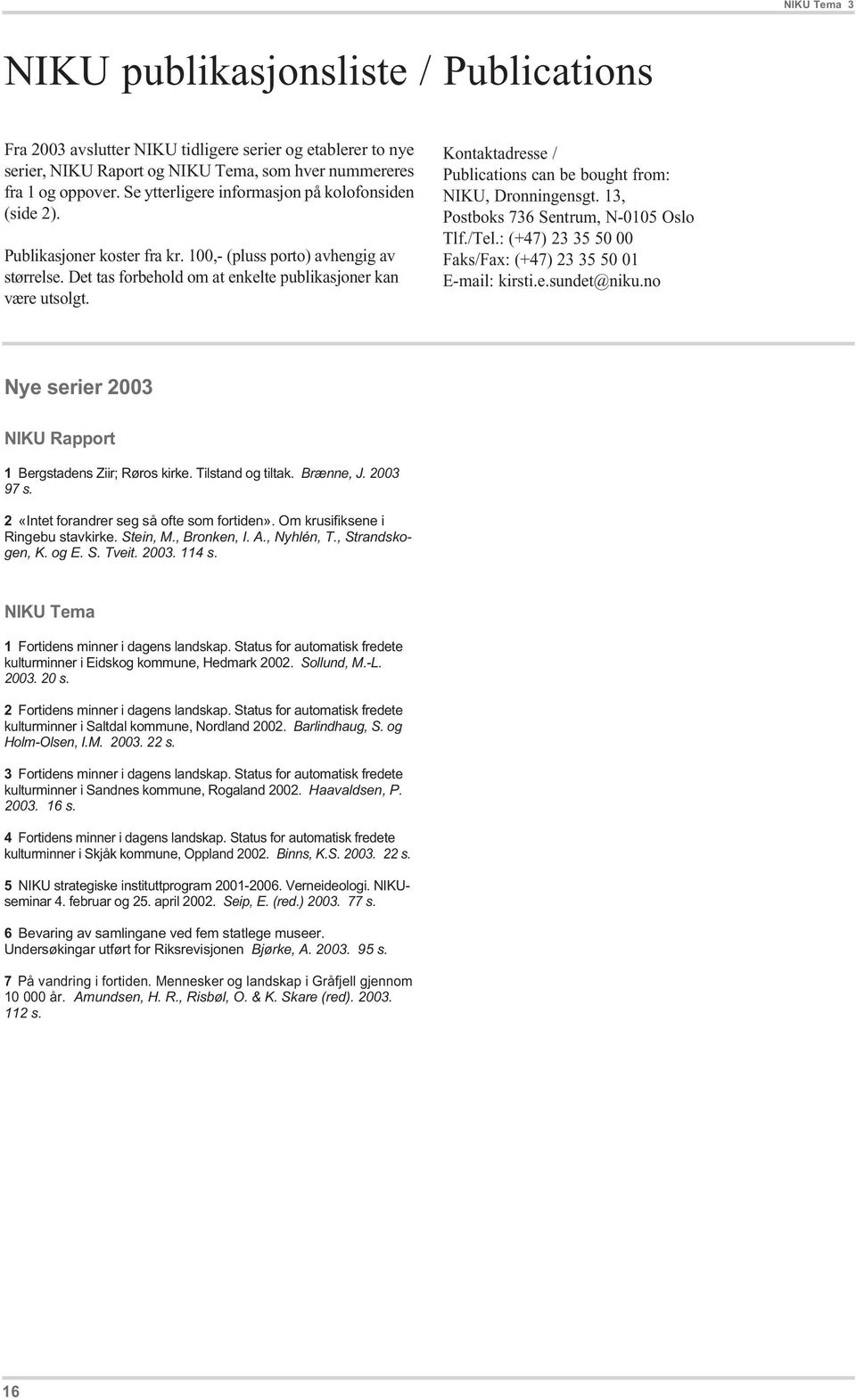 NIKU Tema 3

NIKU publikasjonsliste / Publications

Fra 2003 avslutter NIKU tidligere serier og etablerer to nye serier, NIKU Raport og NIKU Tema, som hver nummereres fra 1 og oppover. Se ytterligere informasjon på kolofonsiden (side 2).

Publikasjoner koster fra kr. 100,- (pluss porto) avhengig av størrelse. Det tas forbehold om at enkelte publikasjoner kan være utsolgt.

Kontaktadresse / Publications can be bought from: NIKU, Dronningensgt. 13, Postboks 736 Sentrum, N-0105 Oslo Tlf./Tel.: (+47) 23 35 50 00 Faks/Fax: (+47) 23 35 50 01 E-mail: kirsti.e.sundet@niku.no

Nye serier 2003

NIKU Rapport

1 Bergstadens Ziir; Røros kirke. Tilstand og tiltak. Brænne, J. 2003 97 s.

2 «Intet forandrer seg så ofte som fortiden». Om krusifiksene i Ringebu stavkirke. Stein, M., Bronken, I. A., Nyhlén, T., Strandskogen, K. og E. S. Tveit. 2003. 114 s.

NIKU Tema

1 Fortidens minner i dagens landskap. Status for automatisk fredete kulturminner i Eidskog kommune, Hedmark 2002. Sollund, M.-L. 2003. 20 s.

2 Fortidens minner i dagens landskap. Status for automatisk fredete kulturminner i Saltdal kommune, Nordland 2002. Barlindhaug, S. og Holm-Olsen, I.M. 2003. 22 s.

3 Fortidens minner i dagens landskap. Status for automatisk fredete kulturminner i Sandnes kommune, Rogaland 2002. Haavaldsen, P. 2003. 16 s.

4 Fortidens minner i dagens landskap. Status for automatisk fredete kulturminner i Skjåk kommune, Oppland 2002. Binns, K.S. 2003. 22 s.

5 NIKU strategiske instituttprogram 2001-2006. Verneideologi. NIKU-seminar 4. februar og 25. april 2002. Seip, E. (red.) 2003. 77 s.

6 Bevaring av samlingane ved fem statlege museer. Undersøkingar utført for Riksrevisjonen Bjørke, A. 2003. 95 s.

7 På vandring i fortiden. Mennesker og landskap i Gråfjell gjennom 10 000 år. Amundsen, H. R., Risbøl, O. & K. Skare (red). 2003. 112 s.

16